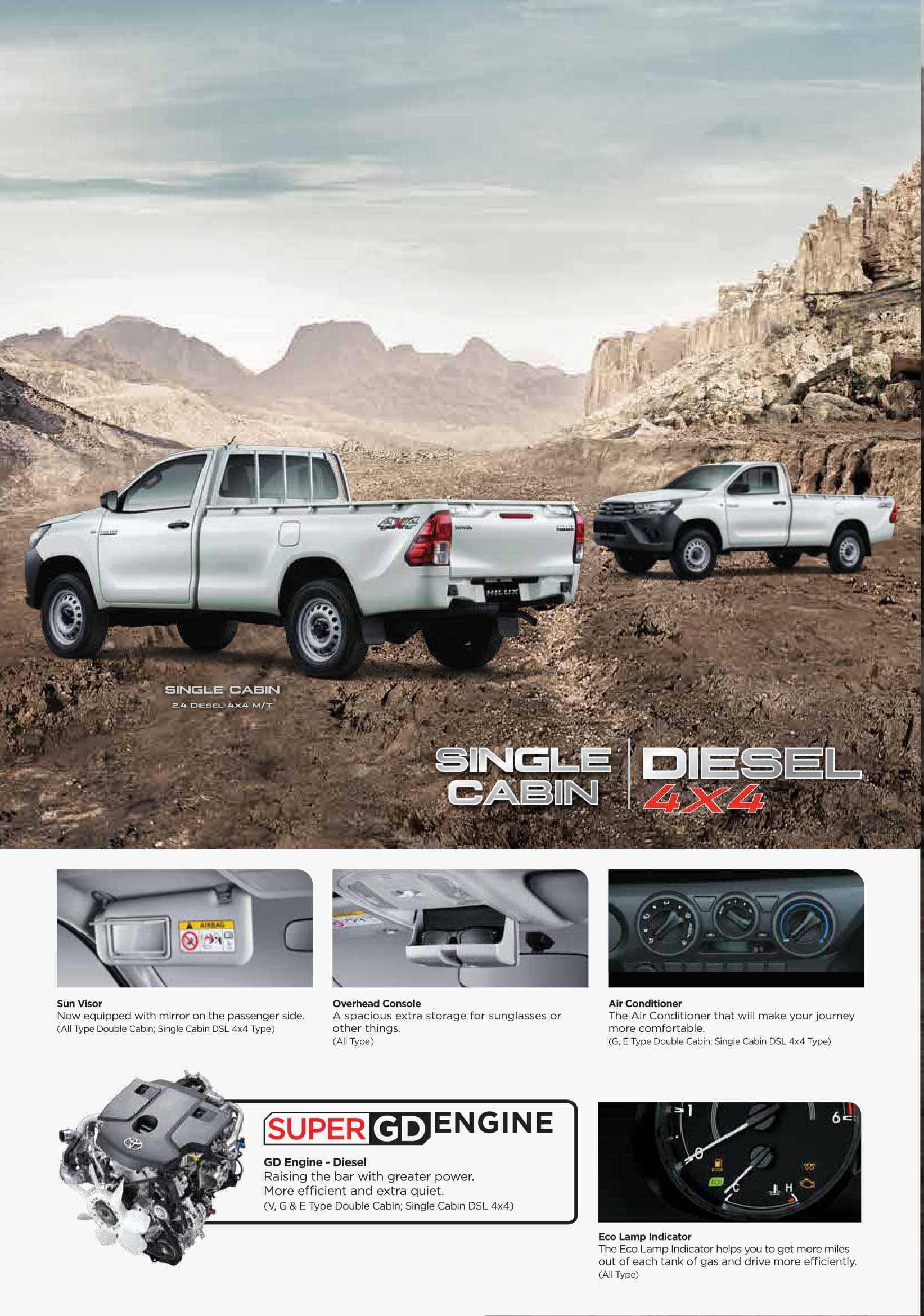 SINGLE CABIN
2.4 DIESEL 4X4 M/T

SINGLE CABIN

DIESEL 4X4

Sun Visor
Now equipped with mirror on the passenger side.
(All Type Double Cabin; Single Cabin DSL 4x4 Type)

Overhead Console
A spacious extra storage for sunglasses or other things.
(All Type)

Air Conditioner
The Air Conditioner that will make your journey more comfortable.
(G, E Type Double Cabin; Single Cabin DSL 4x4 Type)

SUPER GD ENGINE

GD Engine - Diesel
Raising the bar with greater power.
More efficient and extra quiet.
(V, G & E Type Double Cabin; Single Cabin DSL 4x4)

Eco Lamp Indicator
The Eco Lamp Indicator helps you to get more miles out of each tank of gas and drive more efficiently.
(All Type)